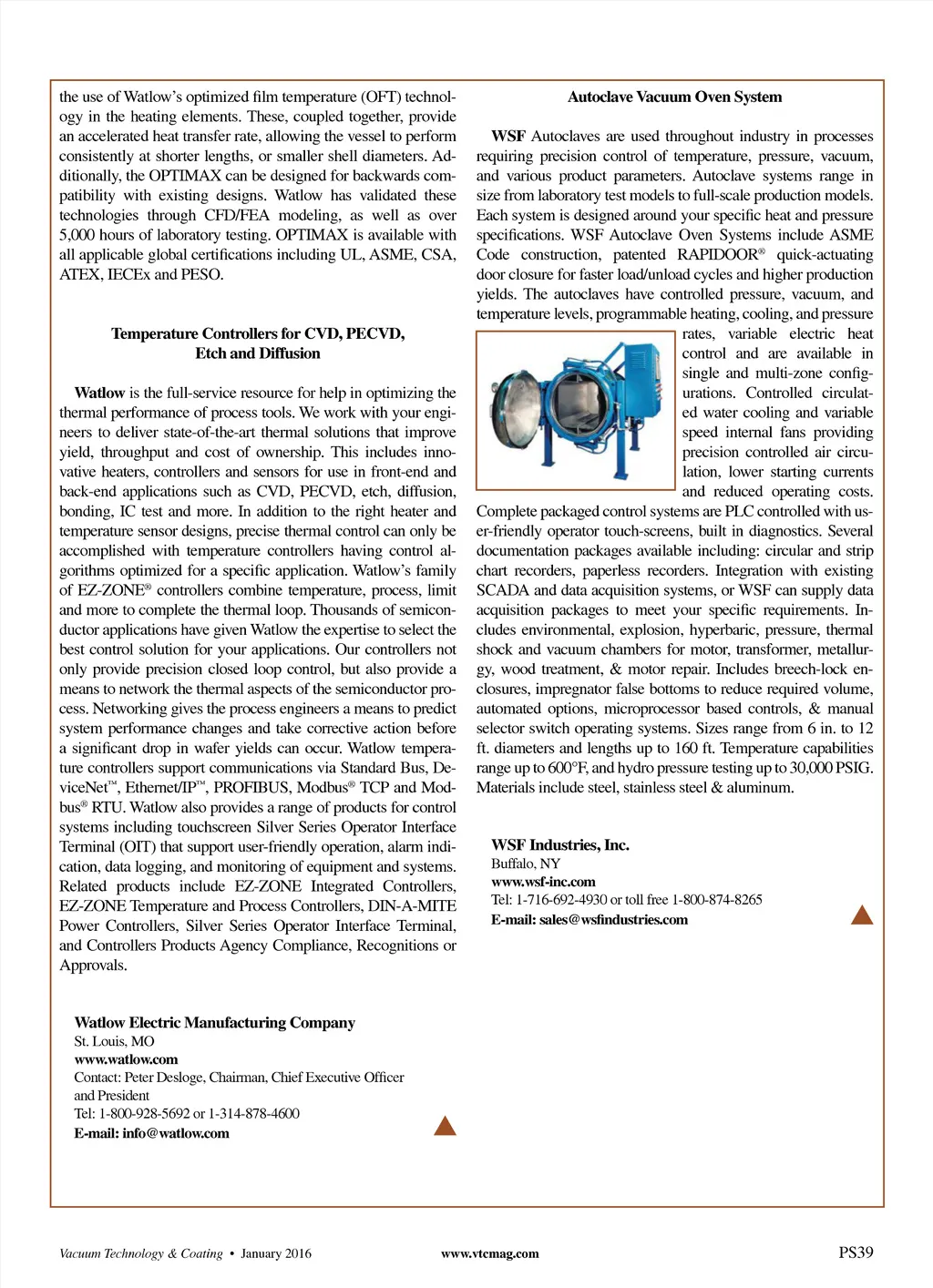 the use of Watlow's optimized film temperature (OFT) technology in the heating elements. These, coupled together, provide an accelerated heat transfer rate, allowing the vessel to perform consistently at shorter lengths, or smaller shell diameters. Additionally, the OPTIMAX can be designed for backwards compatibility with existing designs. Watlow has validated these technologies through CFD/FEA modeling, as well as over 5,000 hours of laboratory testing. OPTIMAX is available with all applicable global certifications including UL, ASME, CSA, ATEX, IECEx and PESO.

Temperature Controllers for CVD, PECVD, Etch and Diffusion

Watlow is the full-service resource for help in optimizing the thermal performance of process tools. We work with your engineers to deliver state-of-the-art thermal solutions that improve yield, throughput and cost of ownership. This includes innovative heaters, controllers and sensors for use in front-end and back-end applications such as CVD, PECVD, etch, diffusion, bonding, IC test and more. In addition to the right heater and temperature sensor designs, precise thermal control can only be accomplished with temperature controllers having control algorithms optimized for a specific application. Watlow's family of EZ-ZONE® controllers combine temperature, process, limit and more to complete the thermal loop. Thousands of semiconductor applications have given Watlow the expertise to select the best control solution for your applications. Our controllers not only provide precision closed loop control, but also provide a means to network the thermal aspects of the semiconductor process. Networking gives the process engineers a means to predict system performance changes and take corrective action before a significant drop in wafer yields can occur. Watlow temperature controllers support communications via Standard Bus, DeviceNet™, Ethernet/IP™, PROFIBUS, Modbus® TCP and Modbus® RTU. Watlow also provides a range of products for control systems including touchscreen Silver Series Operator Interface Terminal (OIT) that support user-friendly operation, alarm indication, data logging, and monitoring of equipment and systems. Related products include EZ-ZONE Integrated Controllers, EZ-ZONE Temperature and Process Controllers, DIN-A-MITE Power Controllers, Silver Series Operator Interface Terminal, and Controllers Products Agency Compliance, Recognitions or Approvals.

Watlow Electric Manufacturing Company
St. Louis, MO
www.watlow.com
Contact: Peter Desloge, Chairman, Chief Executive Officer and President
Tel: 1-800-928-5692 or 1-314-878-4600
E-mail: info@watlow.com

Autoclave Vacuum Oven System

WSF Autoclaves are used throughout industry in processes requiring precision control of temperature, pressure, vacuum, and various product parameters. Autoclave systems range in size from laboratory test models to full-scale production models. Each system is designed around your specific heat and pressure specifications. WSF Autoclave Oven Systems include ASME Code construction, patented RAPIDOOR® quick-actuating door closure for faster load/unload cycles and higher production yields. The autoclaves have controlled pressure, vacuum, and temperature levels, programmable heating, cooling, and pressure rates, variable electric heat control and are available in single and multi-zone configurations. Controlled circulated water cooling and variable speed internal fans providing precision controlled air circulation, lower starting currents and reduced operating costs. Complete packaged control systems are PLC controlled with user-friendly operator touch-screens, built in diagnostics. Several documentation packages available including: circular and strip chart recorders, paperless recorders. Integration with existing SCADA and data acquisition systems, or WSF can supply data acquisition packages to meet your specific requirements. Includes environmental, explosion, hyperbaric, pressure, thermal shock and vacuum chambers for motor, transformer, metallurgy, wood treatment, & motor repair. Includes breech-lock enclosures, impregnator false bottoms to reduce required volume, automated options, microprocessor based controls, & manual selector switch operating systems. Sizes range from 6 in. to 12 ft. diameters and lengths up to 160 ft. Temperature capabilities range up to 600°F, and hydro pressure testing up to 30,000 PSIG. Materials include steel, stainless steel & aluminum.

WSF Industries, Inc.
Buffalo, NY
www.wsf-inc.com
Tel: 1-716-692-4930 or toll free 1-800-874-8265
E-mail: sales@wsfindustries.com

Vacuum Technology & Coating • January 2016 www.vtcmag.com PS39